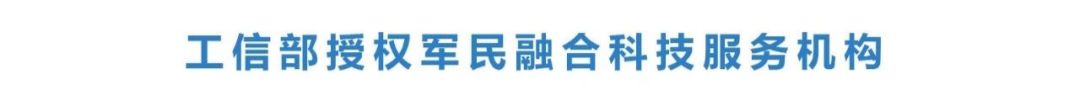 工信部授权军民融合科技服务机构